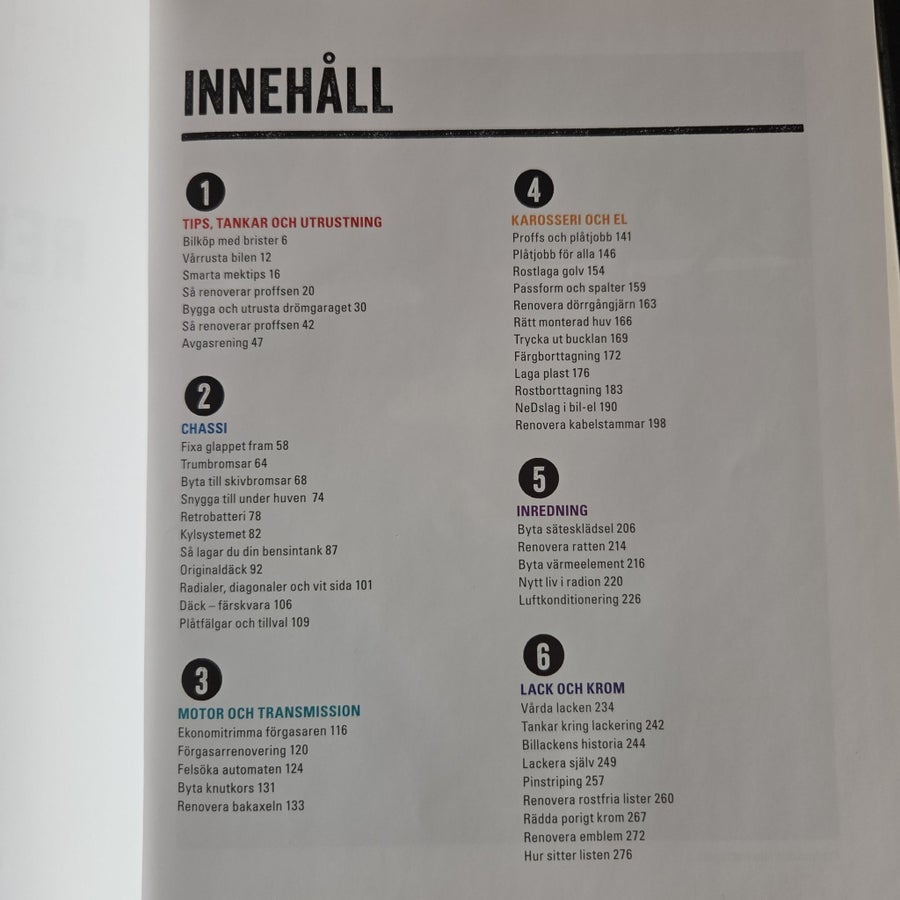 INNEHÅLL

1

TIPS, TANKAR OCH UTRUSTNING
Bilköp med brister 6
Vårrusta bilen 12
Smarta mektips 16
Så renoverar proffsen 20
Bygga och utrusta drömgaraget 30
Så renoverar proffsen 42
Avgasrening 47

2

CHASSI
Fixa glappet fram 58
Trumbromsar 64
Byta till skivbromsar 68
Snygga till under huven 74
Retrobatteri 78
Kylsystemet 82
Så lagar du din bensintank 87
Originaldäck 92
Radialer, diagonaler och vit sida 101
Däck – färskvara 106
Plåtfälgar och tillval 109

3

MOTOR OCH TRANSMISSION
Ekonomitrimma förgasaren 116
Förgasarrenovering 120
Felsöka automaten 124
Byta knutkors 131
Renovera bakaxeln 133

4

KAROSSERI OCH EL
Proffs och plåtjobb 141
Plåtjobb för alla 146
Rostlaga golv 154
Passform och spalter 159
Renovera dörrgångjärn 163
Rätt monterad huv 166
Trycka ut bucklan 169
Färgborttagning 172
Laga plast 176
Rostborttagning 183
NeDslag i bil-el 190
Renovera kabelstammar 198

5

INREDNING
Byta sätesklädsel 206
Renovera ratten 214
Byta värmeelement 216
Nytt liv i radion 220
Luftkonditionering 226

6

LACK OCH KROM
Vårda lacken 234
Tankar kring lackering 242
Billackens historia 244
Lackera själv 249
Pinstriping 257
Renovera rostfria lister 260
Rädda porigt krom 267
Renovera emblem 272
Hur sitter listen 276